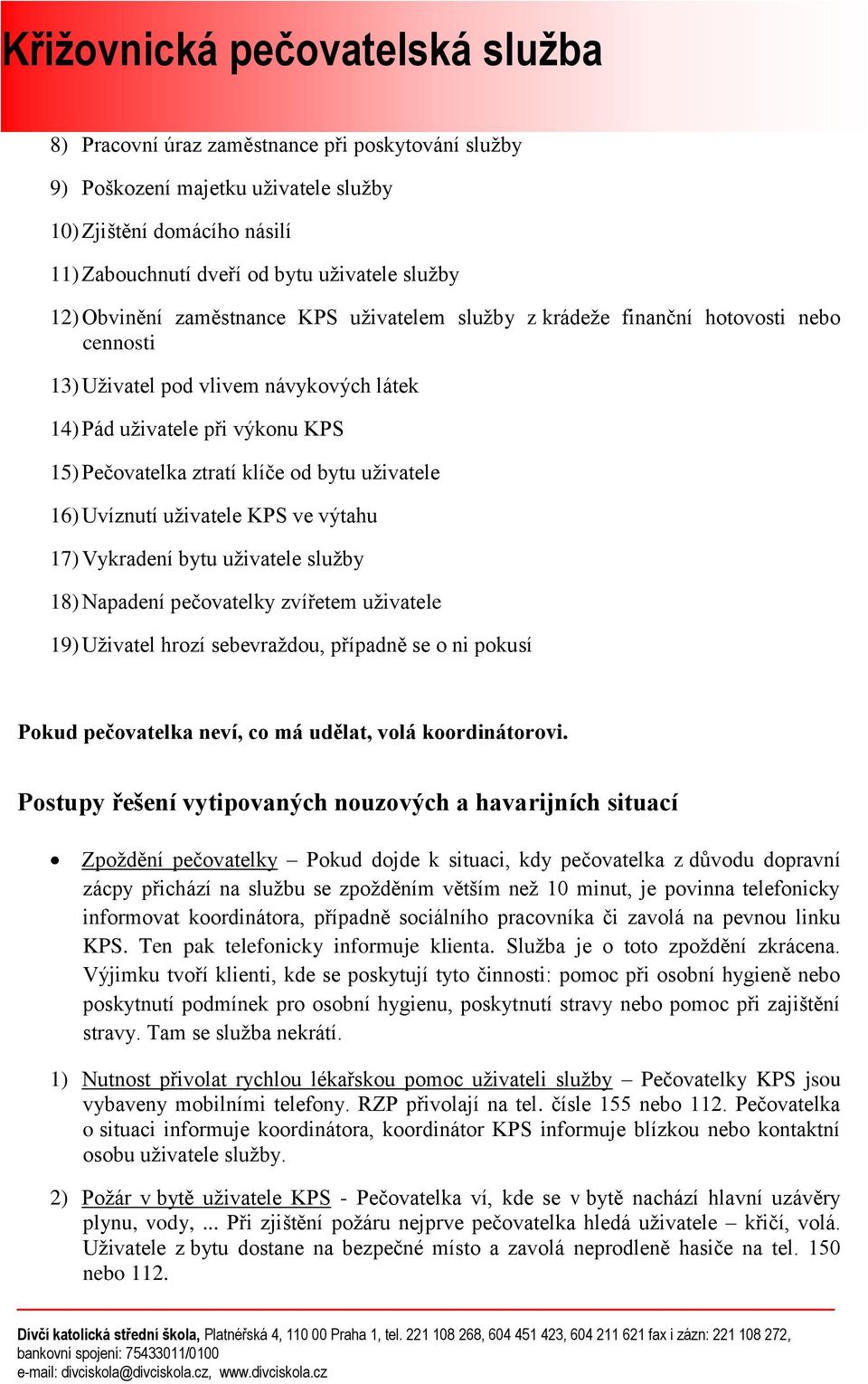 Křižovnická pečovatelská služba

8) Pracovní úraz zaměstnance při poskytování služby

9) Poškození majetku uživatele služby

10) Zjištění domácího násilí

11) Zabouchnutí dveří od bytu uživatele služby

12) Obvinění zaměstnance KPS uživatelem služby z krádeže finanční hotovosti nebo cennosti

13) Uživatel pod vlivem návykových látek

14) Pád uživatele při výkonu KPS

15) Pečovatelka ztratí klíče od bytu uživatele

16) Uvíznutí uživatele KPS ve výtahu

17) Vykradení bytu uživatele služby

18) Napadení pečovatelky zvířetem uživatele

19) Uživatel hrozí sebevraždou, případně se o ni pokusí

Pokud pečovatelka neví, co má udělat, volá koordinátorovi.

Postupy řešení vytipovaných nouzových a havarijních situací

• Zpoždění pečovatelky – Pokud dojde k situaci, kdy pečovatelka z důvodu dopravní zácpy přichází na službu se zpožděním větším než 10 minut, je povinna telefonicky informovat koordinátora, případně sociálního pracovníka či zavolá na pevnou linku KPS. Ten pak telefonicky informuje klienta. Služba je o toto zpoždění zkrácena. Výjimku tvoří klienti, kde se poskytují tyto činnosti: pomoc při osobní hygieně nebo poskytnutí podmínek pro osobní hygienu, poskytnutí stravy nebo pomoc při zajištění stravy. Tam se služba nekrátí.

1) Nutnost přivolat rychlou lékařskou pomoc uživateli služby – Pečovatelky KPS jsou vybaveny mobilními telefony. RZP přivolají na tel. čísle 155 nebo 112. Pečovatelka o situaci informuje koordinátora, koordinátor KPS informuje blízkou nebo kontaktní osobu uživatele služby.

2) Požár v bytě uživatele KPS - Pečovatelka ví, kde se v bytě nachází hlavní uzávěry plynu, vody, ... Při zjištění požáru nejprve pečovatelka hledá uživatele – křičí, volá. Uživatele z bytu dostane na bezpečné místo a zavolá neprodleně hasiče na tel. 150 nebo 112.

Dívčí katolická střední škola, Platnéřská 4, 110 00 Praha 1, tel. 221 108 268, 604 451 423, 604 211 621 fax i zázn: 221 108 272, bankovní spojení: 75433011/0100
e-mail: divciskola@divciskola.cz, www.divciskola.cz